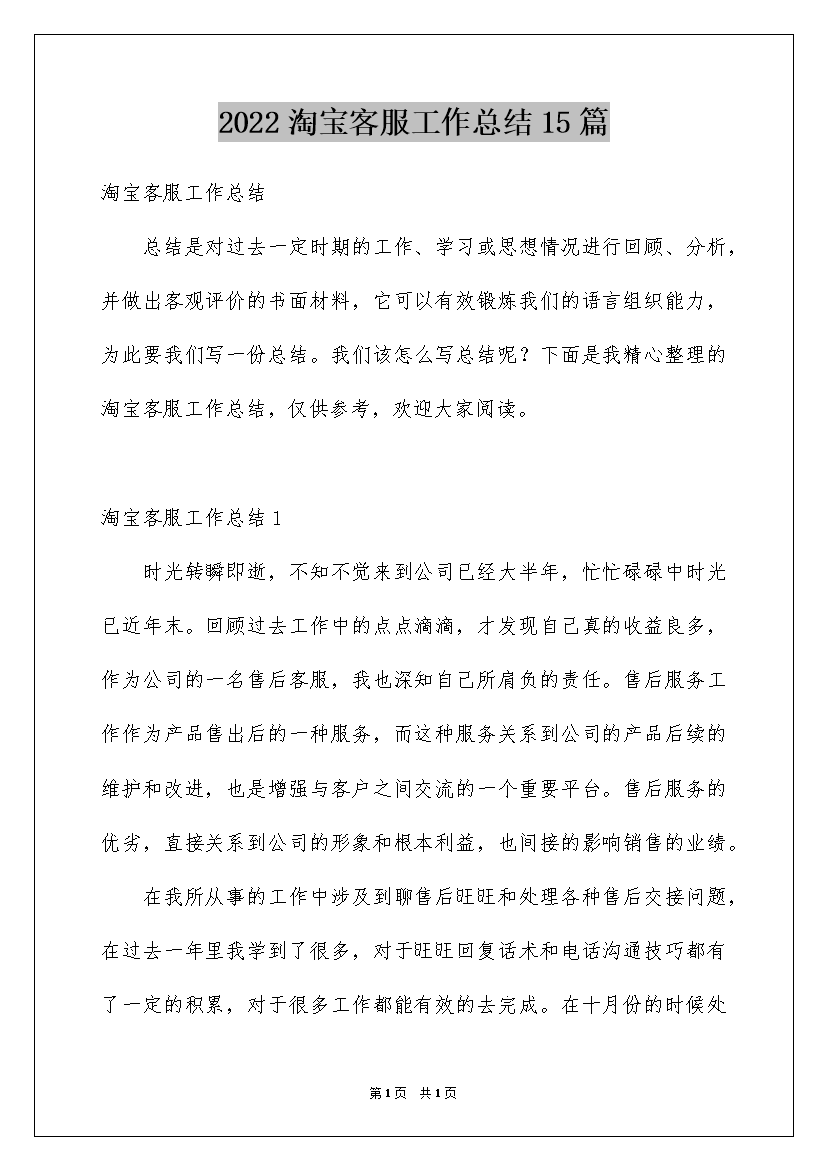 2022淘宝客服工作总结15篇

淘宝客服工作总结

总结是对过去一定时期的工作、学习或思想情况进行回顾、分析，并做出客观评价的书面材料，它可以有效锻炼我们的语言组织能力，为此要我们写一份总结。我们该怎么写总结呢？下面是我精心整理的淘宝客服工作总结，仅供参考，欢迎大家阅读。

淘宝客服工作总结1

时光转瞬即逝，不知不觉来到公司已经大半年，忙忙碌碌中时光已近年末。回顾过去工作中的点点滴滴，才发现自己真的收益良多，作为公司的一名售后客服，我也深知自己所肩负的责任。售后服务工作作为产品售出后的一种服务，而这种服务关系到公司的产品后续的维护和改进，也是增强与客户之间交流的一个重要平台。售后服务的优劣，直接关系到公司的形象和根本利益，也间接的影响销售的业绩。

在我所从事的工作中涉及到聊售后旺旺和处理各种售后交接问题，在过去一年里我学到了很多，对于旺旺回复话术和电话沟通技巧都有了一定的积累，对于很多工作都能有效的去完成。在十月份的时候处

第1页 共1页